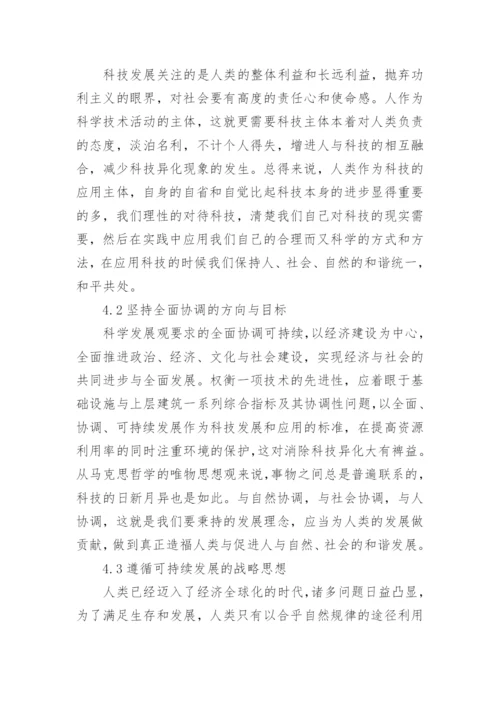 科技发展关注的是人类的整体利益和长远利益，抛弃功利主义的眼界，对社会要有高度的责任心和使命感。人作为科学技术活动的主体，这就更需要科技主体本着对人类负责的态度，淡泊名利，不计个人得失，增进人与科技的相互融合，减少科技异化现象的发生。总得来说，人类作为科技的应用主体，自身的自省和自觉比起科技本身的进步显得重要的多，我们理性的对待科技，清楚我们自己对科技的现实需要，然后在实践中应用我们自己的合理而又科学的方式和方法，在应用科技的时候我们保持人、社会、自然的和谐统一，和平共处。

4.2 坚持全面协调的方向与目标

科学发展观要求的全面协调可持续，以经济建设为中心，全面推进政治、经济、文化与社会建设，实现经济与社会的共同进步与全面发展。权衡一项技术的先进性，应着眼于基础设施与上层建筑一系列综合指标及其协调性问题，以全面、协调、可持续发展作为科技发展和应用的标准，在提高资源利用率的同时注重环境的保护，这对消除科技异化大有裨益。从马克思哲学的唯物思想观来说，事物之间总是普遍联系的，科技的日新月异也是如此。与自然协调，与社会协调，与人协调，这就是我们要秉持的发展理念，应当为人类的发展做贡献，做到真正造福人类与促进人与自然、社会的和谐发展。

4.3 遵循可持续发展的战略思想

人类已经迈入了经济全球化的时代，诸多问题日益凸显，为了满足生存和发展，人类只有以合乎自然规律的途径利用